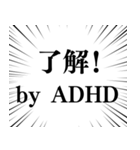 了解！
by ADHD